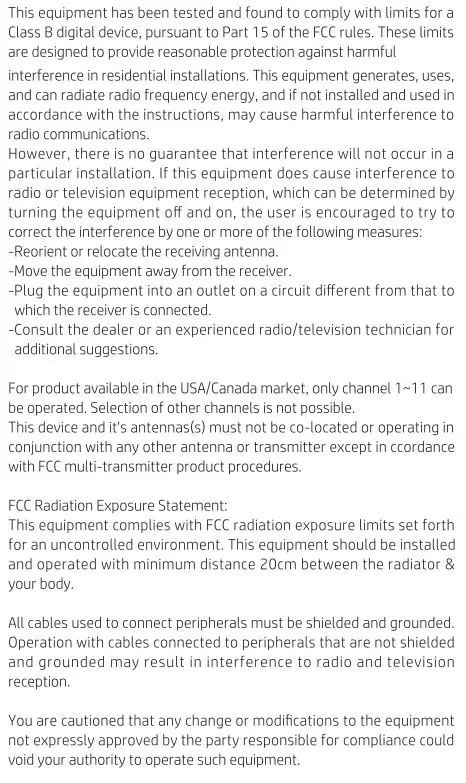 This equipment has been tested and found to comply with limits for a Class B digital device, pursuant to Part 15 of the FCC rules. These limits are designed to provide reasonable protection against harmful interference in residential installations. This equipment generates, uses, and can radiate radio frequency energy, and if not installed and used in accordance with the instructions, may cause harmful interference to radio communications.
However, there is no guarantee that interference will not occur in a particular installation. If this equipment does cause interference to radio or television equipment reception, which can be determined by turning the equipment off and on, the user is encouraged to try to correct the interference by one or more of the following measures:
-Reorient or relocate the receiving antenna.
-Move the equipment away from the receiver.
-Plug the equipment into an outlet on a circuit different from that to which the receiver is connected.
-Consult the dealer or an experienced radio/television technician for additional suggestions.

For product available in the USA/Canada market, only channel 1~11 can be operated. Selection of other channels is not possible.
This device and it's antennas(s) must not be co-located or operating in conjunction with any other antenna or transmitter except in ccordance with FCC multi-transmitter product procedures.

FCC Radiation Exposure Statement:
This equipment complies with FCC radiation exposure limits set forth for an uncontrolled environment. This equipment should be installed and operated with minimum distance 20cm between the radiator & your body.

All cables used to connect peripherals must be shielded and grounded. Operation with cables connected to peripherals that are not shielded and grounded may result in interference to radio and television reception.

You are cautioned that any change or modifications to the equipment not expressly approved by the party responsible for compliance could void your authority to operate such equipment.